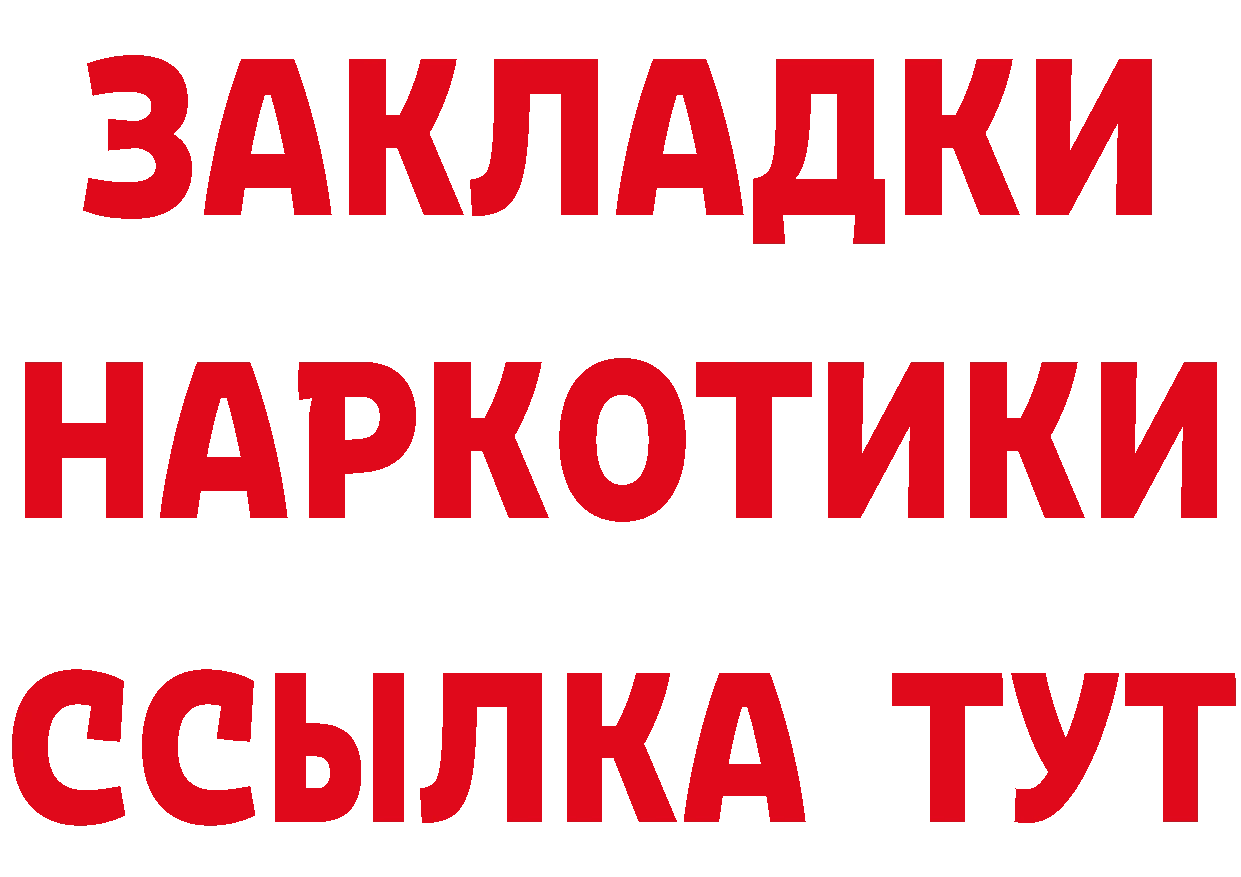 ЗАКЛАДКИ НАРКОТИКИ ССЫЛКА ТУТ